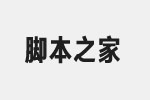 脚本之家